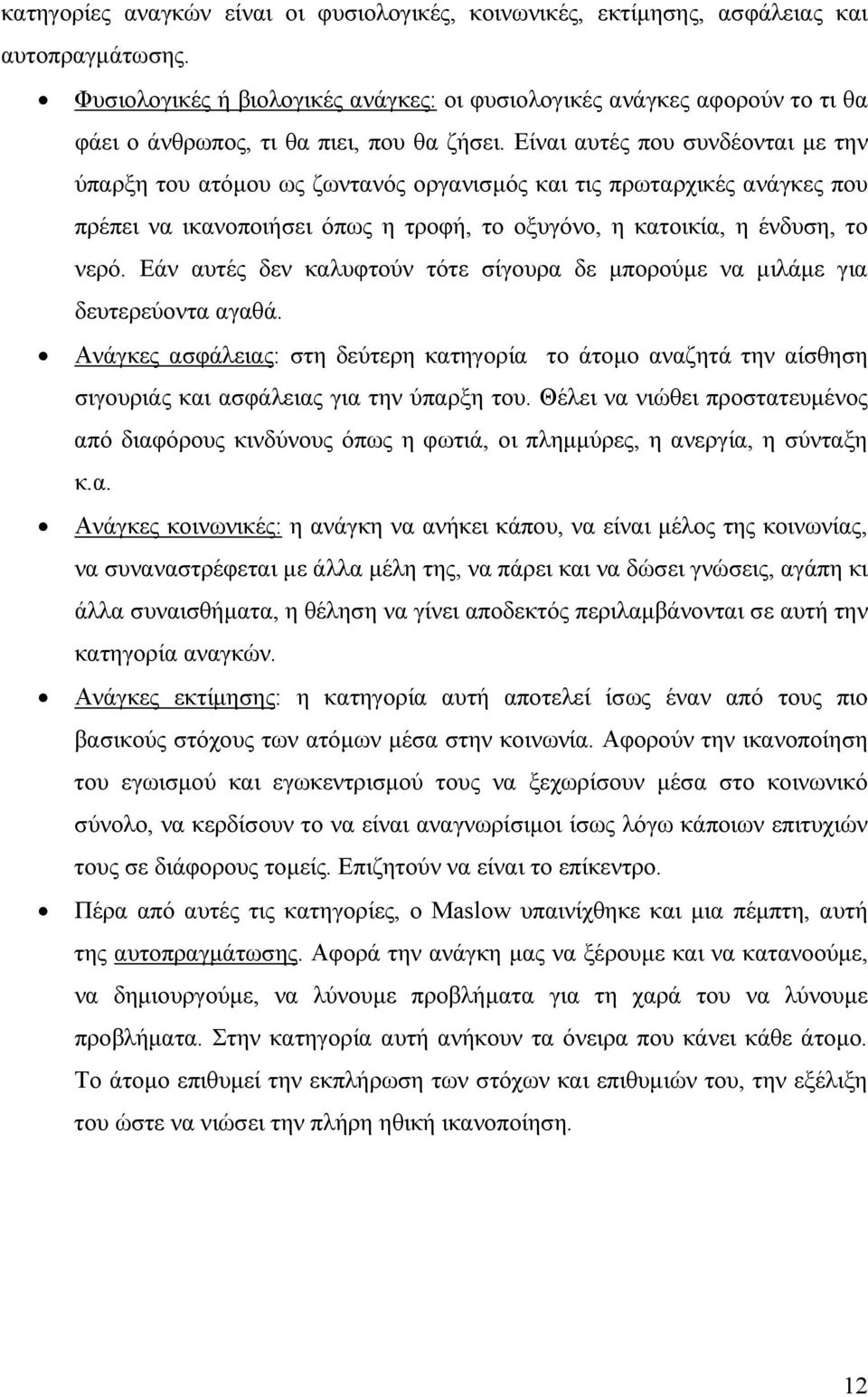 κατηγορίες αναγκών είναι οι φυσιολογικές, κοινωνικές, εκτίμησης, ασφάλειας και αυτοπραγμάτωσης.

• Φυσιολογικές ή βιολογικές ανάγκες: οι φυσιολογικές ανάγκες αφορούν το τι θα φάει ο άνθρωπος, τι θα πιει, που θα ζήσει. Είναι αυτές που συνδέονται με την ύπαρξη του ατόμου ως ζωντανός οργανισμός και τις πρωταρχικές ανάγκες που πρέπει να ικανοποιήσει όπως η τροφή, το οξυγόνο, η κατοικία, η ένδυση, το νερό. Εάν αυτές δεν καλυφτούν τότε σίγουρα δε μπορούμε να μιλάμε για δευτερεύοντα αγαθά.

• Ανάγκες ασφάλειας: στη δεύτερη κατηγορία το άτομο αναζητά την αίσθηση σιγουριάς και ασφάλειας για την ύπαρξη του. Θέλει να νιώθει προστατευμένος από διαφόρους κινδύνους όπως η φωτιά, οι πλημμύρες, η ανεργία, η σύνταξη κ.α.

• Ανάγκες κοινωνικές: η ανάγκη να ανήκει κάπου, να είναι μέλος της κοινωνίας, να συναναστρέφεται με άλλα μέλη της, να πάρει και να δώσει γνώσεις, αγάπη κι άλλα συναισθήματα, η θέληση να γίνει αποδεκτός περιλαμβάνονται σε αυτή την κατηγορία αναγκών.

• Ανάγκες εκτίμησης: η κατηγορία αυτή αποτελεί ίσως έναν από τους πιο βασικούς στόχους των ατόμων μέσα στην κοινωνία. Αφορούν την ικανοποίηση του εγωισμού και εγωκεντρισμού τους να ξεχωρίσουν μέσα στο κοινωνικό σύνολο, να κερδίσουν το να είναι αναγνωρίσιμοι ίσως λόγω κάποιων επιτυχιών τους σε διάφορους τομείς. Επιζητούν να είναι το επίκεντρο.

• Πέρα από αυτές τις κατηγορίες, ο Maslow υπαινίχθηκε και μια πέμπτη, αυτή της αυτοπραγμάτωσης. Αφορά την ανάγκη μας να ξέρουμε και να κατανοούμε, να δημιουργούμε, να λύνουμε προβλήματα για τη χαρά του να λύνουμε προβλήματα. Στην κατηγορία αυτή ανήκουν τα όνειρα που κάνει κάθε άτομο. Το άτομο επιθυμεί την εκπλήρωση των στόχων και επιθυμιών του, την εξέλιξη του ώστε να νιώσει την πλήρη ηθική ικανοποίηση.

12